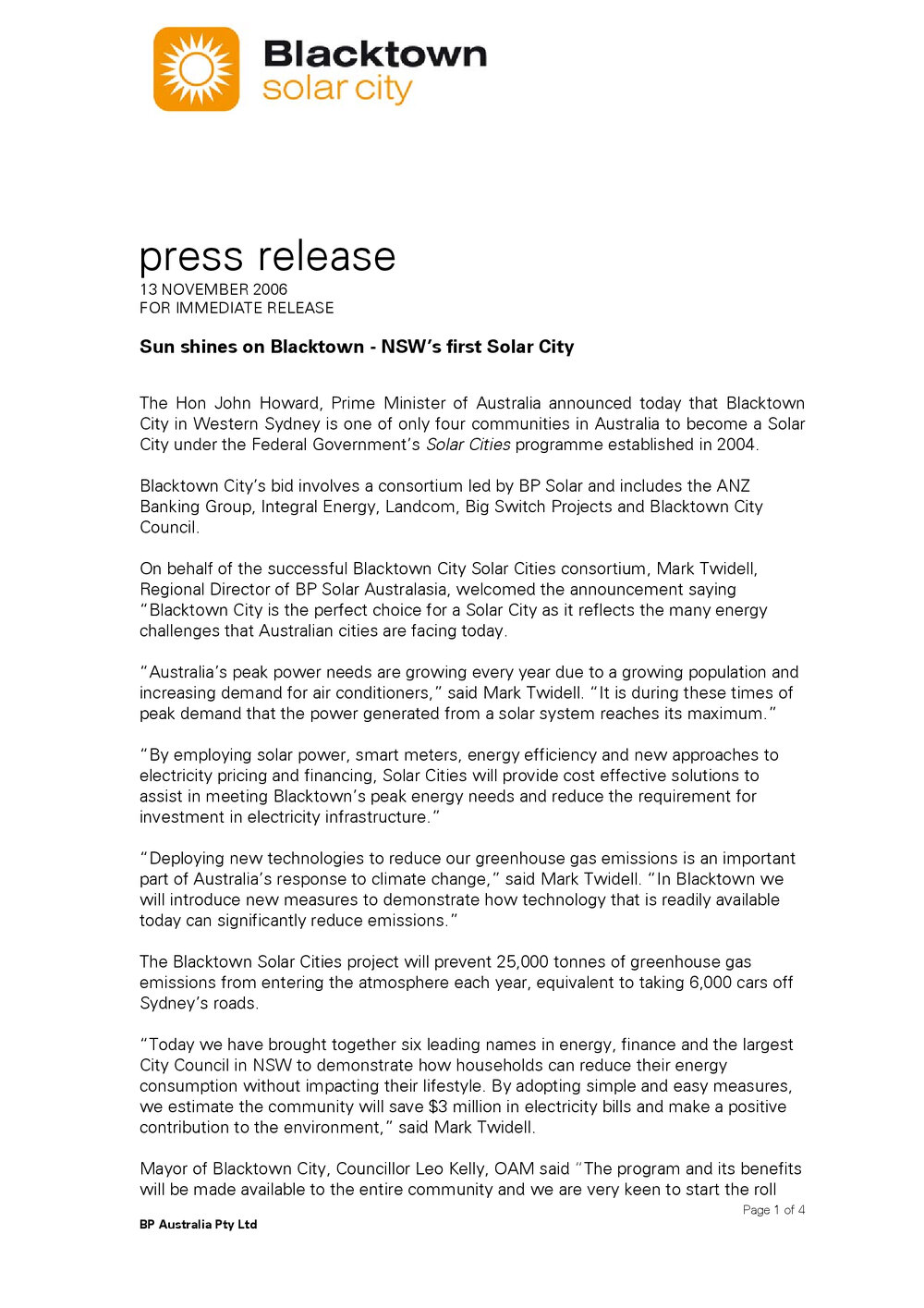 Blacktown
solar city

press release
13 NOVEMBER 2006
FOR IMMEDIATE RELEASE

Sun shines on Blacktown - NSW's first Solar City

The Hon John Howard, Prime Minister of Australia announced today that Blacktown City in Western Sydney is one of only four communities in Australia to become a Solar City under the Federal Government's Solar Cities programme established in 2004.

Blacktown City's bid involves a consortium led by BP Solar and includes the ANZ Banking Group, Integral Energy, Landcom, Big Switch Projects and Blacktown City Council.

On behalf of the successful Blacktown City Solar Cities consortium, Mark Twidell, Regional Director of BP Solar Australasia, welcomed the announcement saying "Blacktown City is the perfect choice for a Solar City as it reflects the many energy challenges that Australian cities are facing today.

"Australia's peak power needs are growing every year due to a growing population and increasing demand for air conditioners," said Mark Twidell. "It is during these times of peak demand that the power generated from a solar system reaches its maximum."

"By employing solar power, smart meters, energy efficiency and new approaches to electricity pricing and financing, Solar Cities will provide cost effective solutions to assist in meeting Blacktown's peak energy needs and reduce the requirement for investment in electricity infrastructure."

"Deploying new technologies to reduce our greenhouse gas emissions is an important part of Australia's response to climate change," said Mark Twidell. "In Blacktown we will introduce new measures to demonstrate how technology that is readily available today can significantly reduce emissions."

The Blacktown Solar Cities project will prevent 25,000 tonnes of greenhouse gas emissions from entering the atmosphere each year, equivalent to taking 6,000 cars off Sydney's roads.

"Today we have brought together six leading names in energy, finance and the largest City Council in NSW to demonstrate how households can reduce their energy consumption without impacting their lifestyle. By adopting simple and easy measures, we estimate the community will save $3 million in electricity bills and make a positive contribution to the environment," said Mark Twidell.

Mayor of Blacktown City, Councillor Leo Kelly, OAM said "The program and its benefits will be made available to the entire community and we are very keen to start the roll

Page 1 of 4

BP Australia Pty Ltd